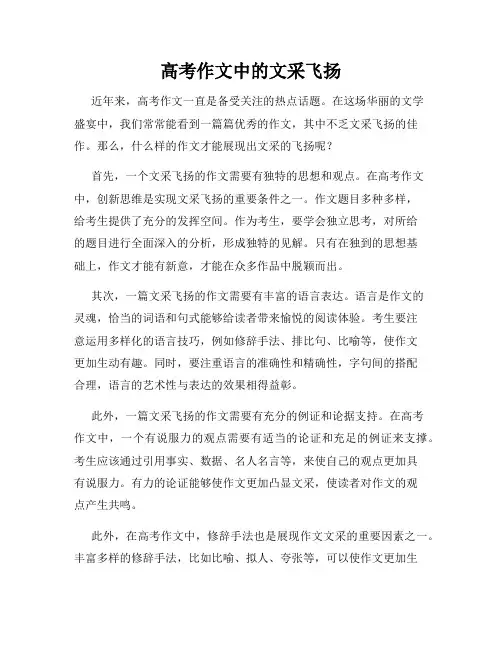 高考作文中的文采飞扬

近年来，高考作文一直是备受关注的热点话题。在这场华丽的文学盛宴中，我们常常能看到一篇篇优秀的作文，其中不乏文采飞扬的佳作。那么，什么样的作文才能展现出文采的飞扬呢？

首先，一个文采飞扬的作文需要有独特的思想和观点。在高考作文中，创新思维是实现文采飞扬的重要条件之一。作文题目多种多样，给考生提供了充分的发挥空间。作为考生，要学会独立思考，对所给的题目进行全面深入的分析，形成独特的见解。只有在独到的思想基础上，作文才能有新意，才能在众多作品中脱颖而出。

其次，一篇文采飞扬的作文需要有丰富的语言表达。语言是作文的灵魂，恰当的词语和句式能够给读者带来愉悦的阅读体验。考生要注意运用多样化的语言技巧，例如修辞手法、排比句、比喻等，使作文更加生动有趣。同时，要注重语言的准确性和精确性，字句间的搭配合理，语言的艺术性与表达的效果相得益彰。

此外，一篇文采飞扬的作文需要有充分的例证和论据支持。在高考作文中，一个有说服力的观点需要有适当的论证和充足的例证来支撑。考生应该通过引用事实、数据、名人名言等，来使自己的观点更加具有说服力。有力的论证能够使作文更加凸显文采，使读者对作文的观点产生共鸣。

此外，在高考作文中，修辞手法也是展现作文文采的重要因素之一。丰富多样的修辞手法，比如比喻、拟人、夸张等，可以使作文更加生